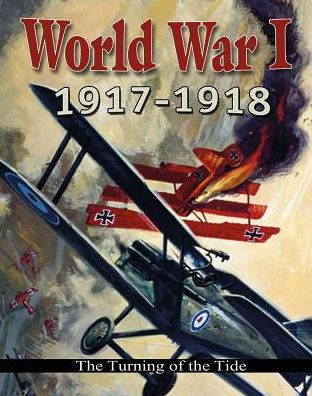 World War I
1917-1918

The Turning of the Tide